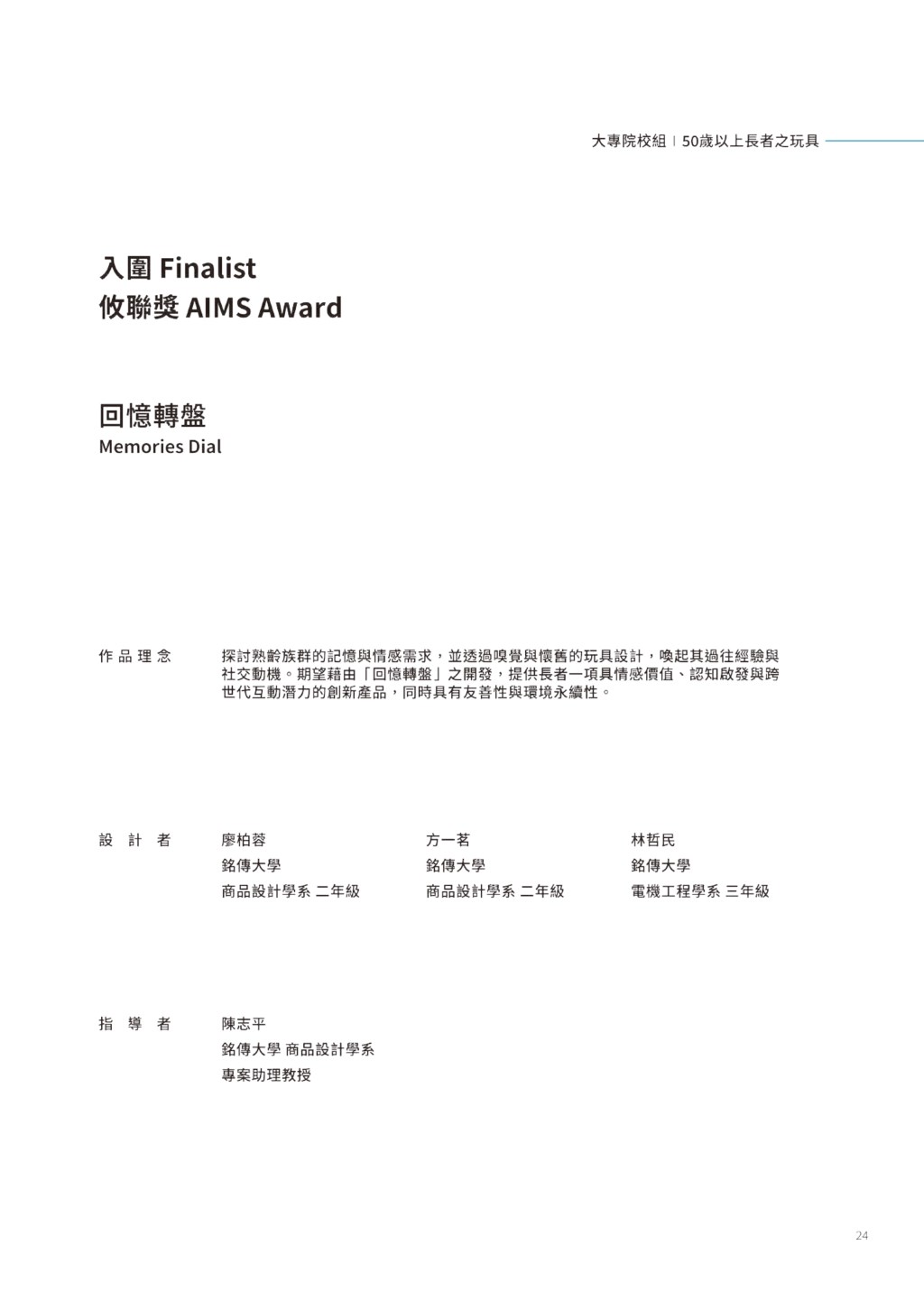 大專院校組 | 50歲以上長者之玩具

入圍 Finalist
攸聯獎 AIMS Award

回憶轉盤
Memories Dial

作品理念

探討熟齡族群的記憶與情感需求，並透過嗅覺與懷舊的玩具設計，喚起其過往經驗與社交動機。期望藉由「回憶轉盤」之開發，提供長者一項具情感價值、認知啟發與跨世代互動潛力的創新產品，同時具有友善性與環境永續性。

設計者

廖柏蓉
銘傳大學
商品設計學系 二年級

方一茗
銘傳大學
商品設計學系 二年級

林哲民
銘傳大學
電機工程學系 三年級

指導者

陳志平
銘傳大學 商品設計學系
專案助理教授

24